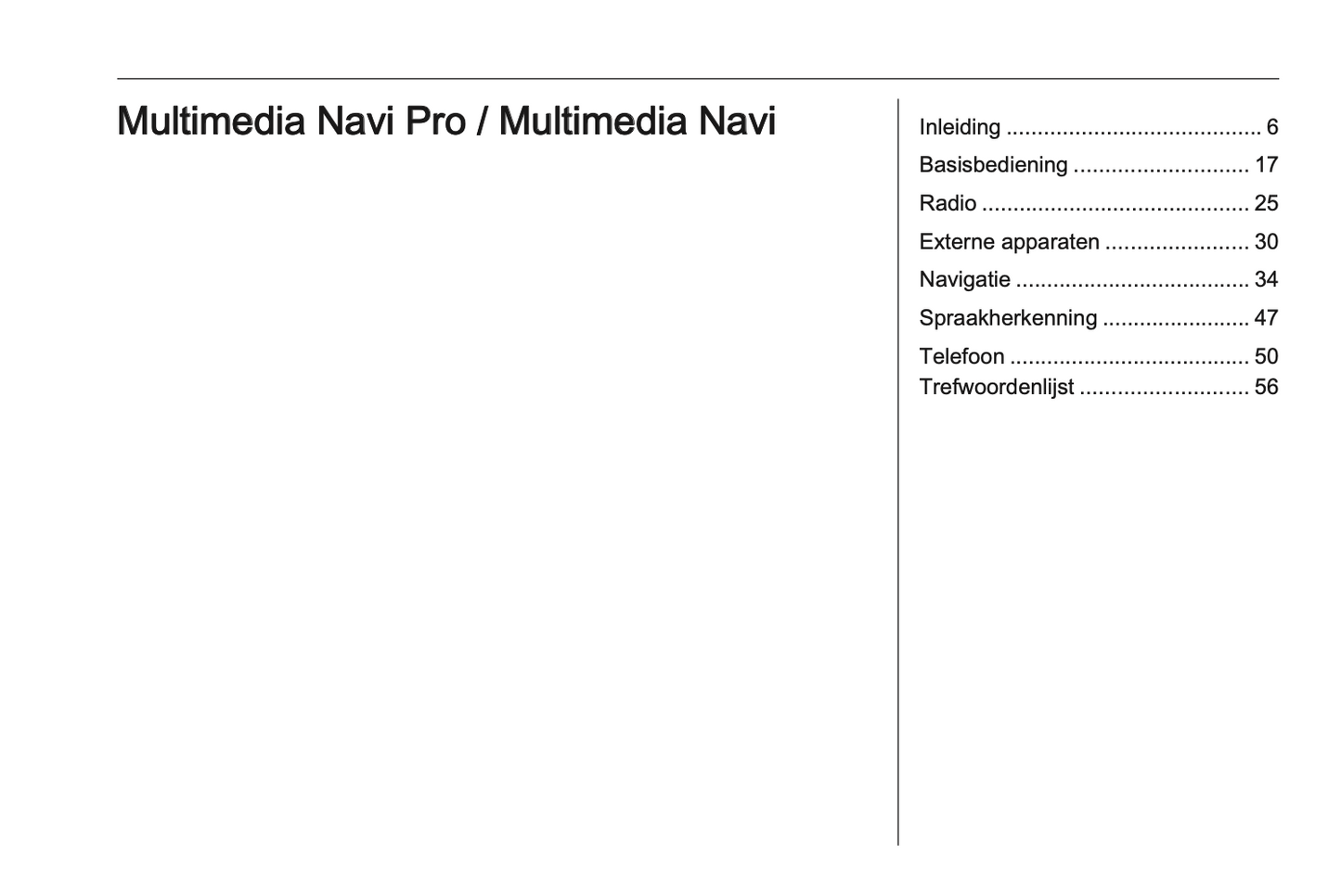 Multimedia Navi Pro / Multimedia Navi

Inleiding ........................................ 6
Basisbediening ............................ 17
Radio .......................................... 25
Externe apparaten ....................... 30
Navigatie ..................................... 34
Spraakherkenning ........................ 47
Telefoon ...................................... 50
Trefwoordenlijst ........................... 56